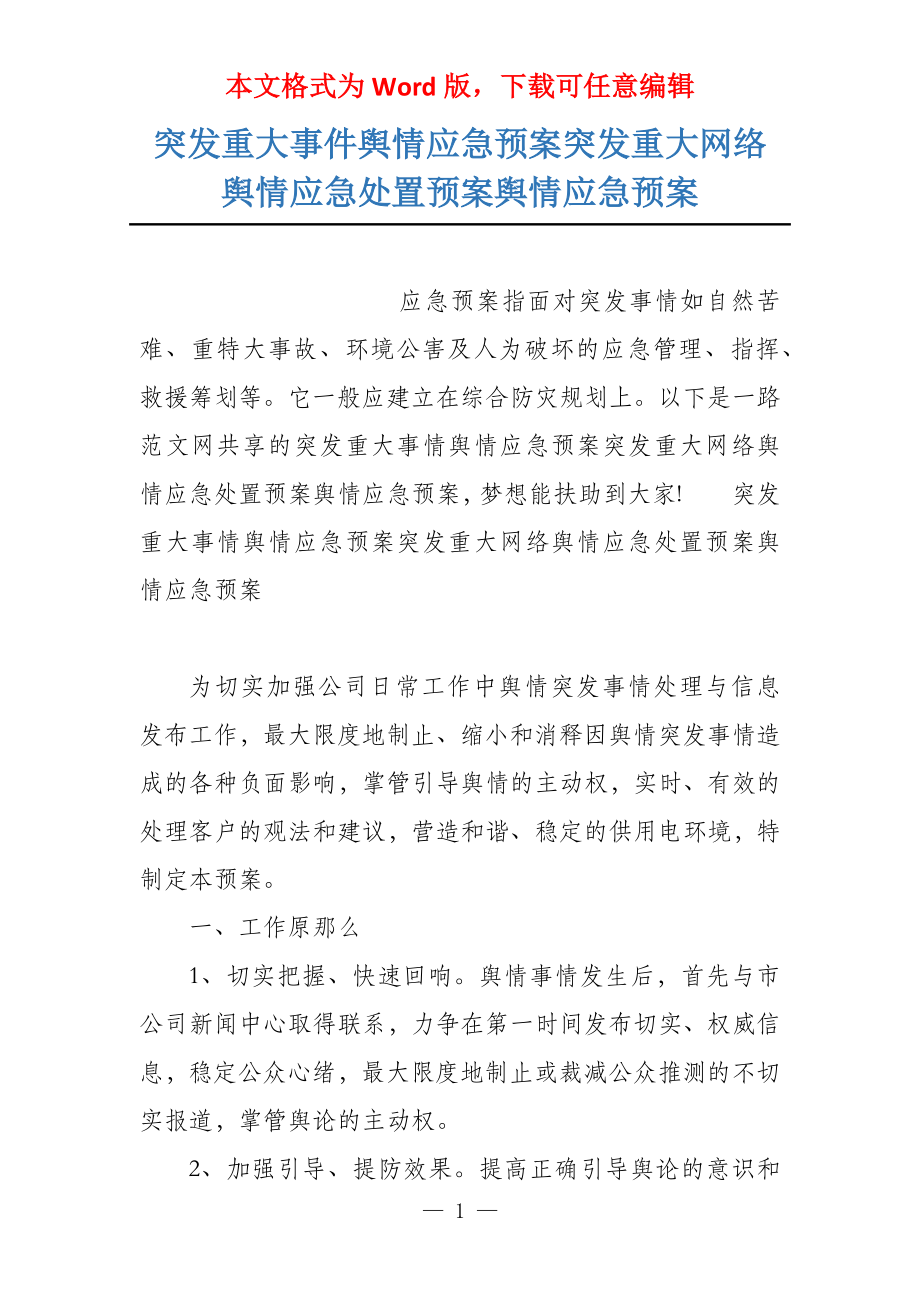 本文格式为 Word 版，下载可任意编辑

突发重大事件舆情应急预案突发重大网络舆情应急处置预案舆情应急预案

应急预案指面对突发事情如自然苦难、重特大事故、环境公害及人为破坏的应急管理、指挥、救援筹划等。它一般应建立在综合防灾规划上。以下是一路范文网共享的突发重大事情舆情应急预案突发重大网络舆情应急处置预案舆情应急预案，梦想能扶助到大家! 突发重大事情舆情应急预案突发重大网络舆情应急处置预案舆情应急预案

为切实加强公司日常工作中舆情突发事情处理与信息发布工作，最大限度地制止、缩小和消释因舆情突发事情造成的各种负面影响，掌管引导舆情的主动权，实时、有效的处理客户的观法和建议，营造和谐、稳定的供用电环境，特制定本预案。

一、工作原那么

1、切实把握、快速回响。舆情事情发生后，首先与市公司新闻中心取得联系，力争在第一时间发布切实、权威信息，稳定公众心绪，最大限度地制止或裁减公众推测的不切实报道，掌管舆论的主动权。

2、加强引导、提防效果。提高正确引导舆论的意识和

— 1 —